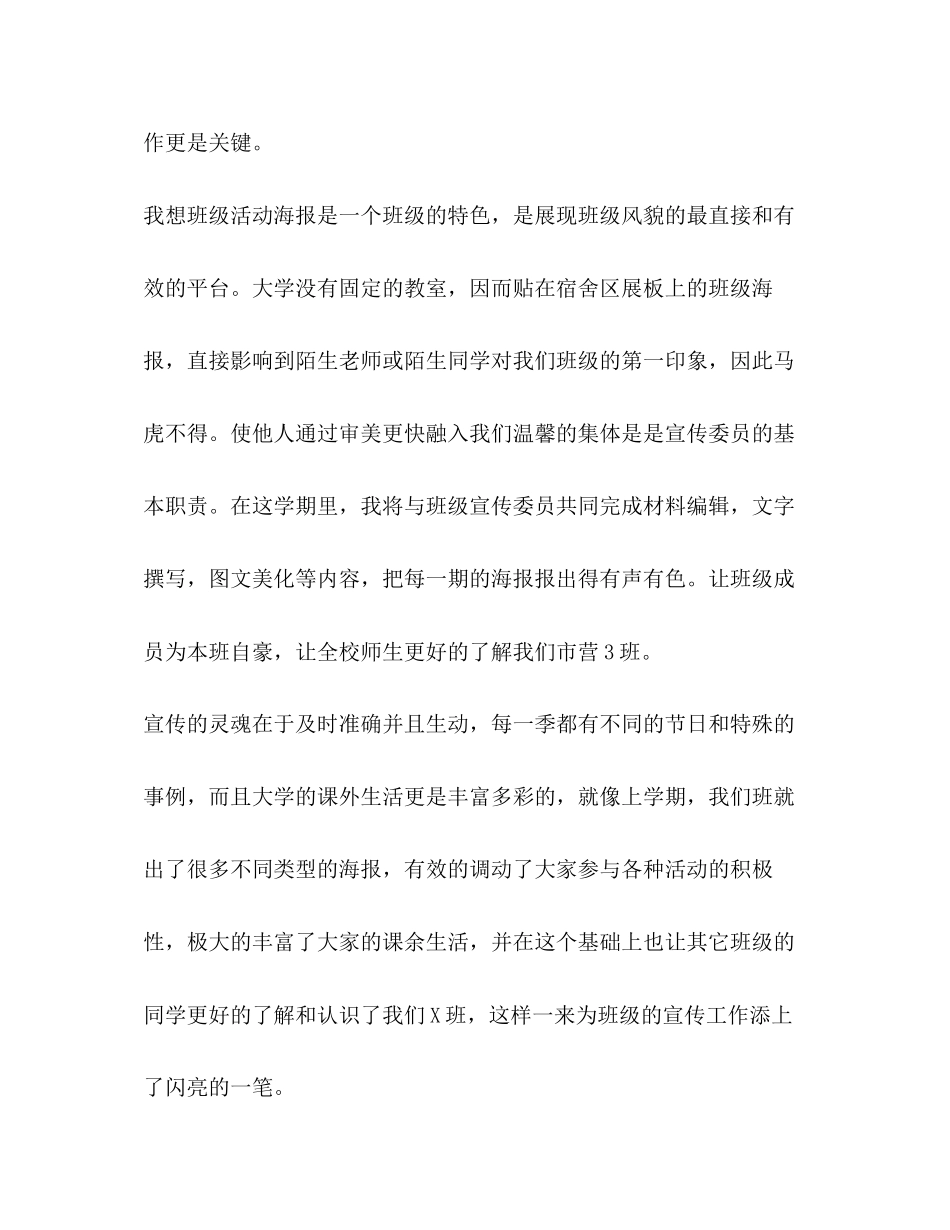 作更是关键。

我想班级活动海报是一个班级的特色，是展现班级风貌的最直接和有效的平台。大学没有固定的教室，因而贴在宿舍区展板上的班级海报，直接影响到陌生老师或陌生同学对我们班级的第一印象，因此马虎不得。使他人通过审美更快融入我们温馨的集体是是宣传委员的基本职责。在这学期里，我将与班级宣传委员共同完成材料编辑，文字撰写，图文美化等内容，把每一期的海报报出得有声有色。让班级成员为本班自豪，让全校师生更好的了解我们市营3班。

宣传的灵魂在于及时准确并且生动，每一季都有不同的节日和特殊的事例，而且大学的课外生活更是丰富多彩的，就像上学期，我们班就出了很多不同类型的海报，有效的调动了大家参与各种活动的积极性，极大的丰富了大家的课余生活，并在这个基础上也让其它班级的同学更好的了解和认识了我们X班，这样一来为班级的宣传工作添上了闪亮的一笔。